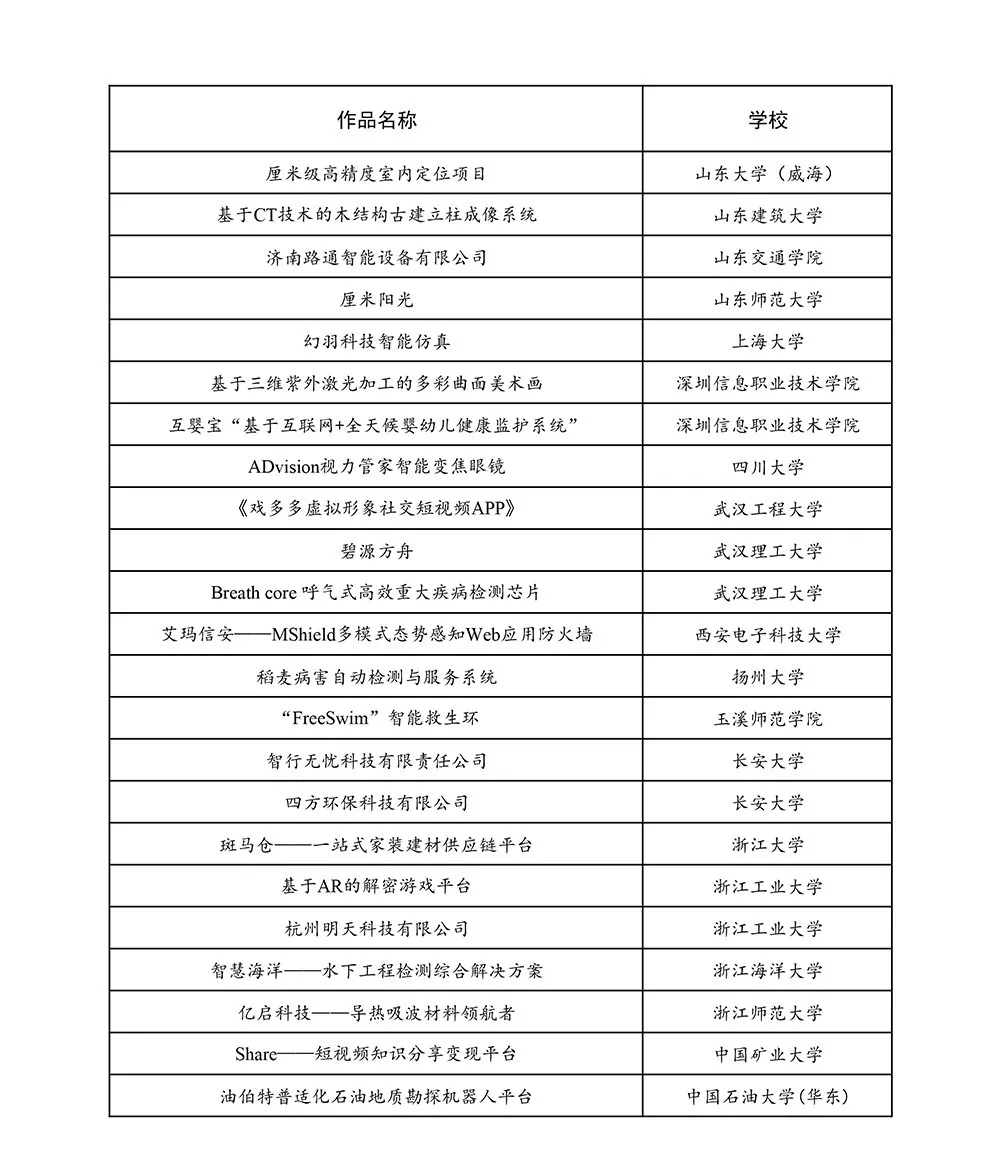 | 作品名称 | 学校 |
|---|---|
| 厘米级高精度室内定位项目 | 山东大学（威海） |
| 基于CT技术的木结构古建立柱成像系统 | 山东建筑大学 |
| 济南路通智能设备有限公司 | 山东交通学院 |
| 厘米阳光 | 山东师范大学 |
| 幻羽科技智能仿真 | 上海大学 |
| 基于三维紫外激光加工的多彩曲面美术画 | 深圳信息职业技术学院 |
| 互婴宝“基于互联网+全天候婴幼儿健康监护系统” | 深圳信息职业技术学院 |
| ADvision视力管家智能变焦眼镜 | 四川大学 |
| 《戏多多虚拟形象社交短视频APP》 | 武汉工程大学 |
| 碧源方舟 | 武汉理工大学 |
| Breath core 呼气式高效重大疾病检测芯片 | 武汉理工大学 |
| 艾玛信安——MShield多模式态势感知Web应用防火墙 | 西安电子科技大学 |
| 稻麦病害自动检测与服务系统 | 扬州大学 |
| “FreeSwim”智能救生环 | 玉溪师范学院 |
| 智行无忧科技有限责任公司 | 长安大学 |
| 四方环保科技有限公司 | 长安大学 |
| 斑马仓——一站式家装建材供应链平台 | 浙江大学 |
| 基于AR的解密游戏平台 | 浙江工业大学 |
| 杭州明天科技有限公司 | 浙江工业大学 |
| 智慧海洋——水下工程检测综合解决方案 | 浙江海洋大学 |
| 亿启科技——导热吸波材料领航者 | 浙江师范大学 |
| Share——短视频知识分享变现平台 | 中国矿业大学 |
| 油伯特普适化石油地质勘探机器人平台 | 中国石油大学(华东) |